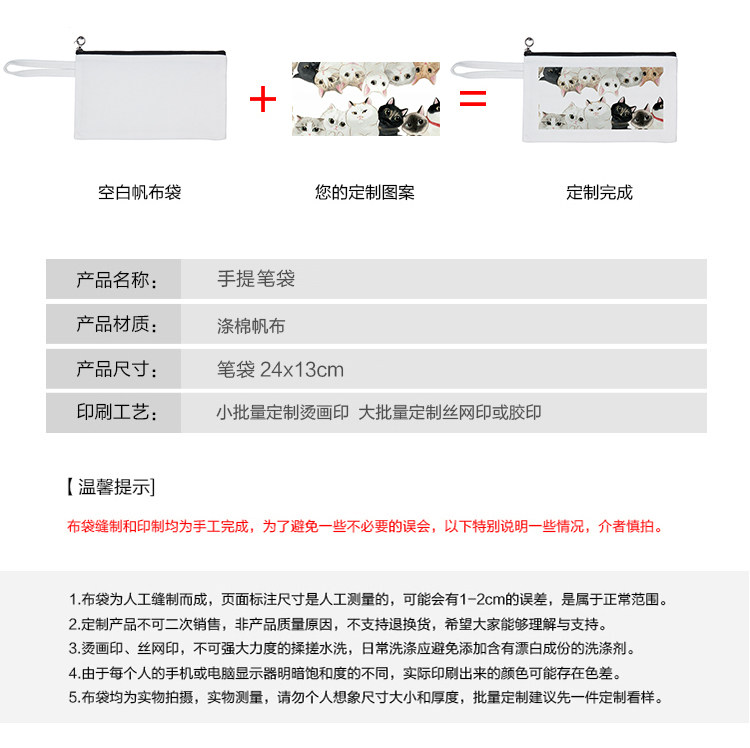 + =

空白帆布袋

您的定制图案

定制完成

| 产品名称: | 手提笔袋 |
|---|---|
| 产品材质: | 涤棉帆布 |
| 产品尺寸: | 笔袋 24x13cm |
| 印刷工艺: | 小批量定制烫画印 大批量定制丝网印或胶印 |

【温馨提示】

布袋缝制和印制均为手工完成，为了避免一些不必要的误会，以下特别说明一些情况，介者慎拍。

1.布袋为人工缝制而成，页面标注尺寸是人工测量的，可能会有1-2cm的误差，是属于正常范围。
2.定制产品不可二次销售，非产品质量原因，不支持退换货，希望大家能够理解与支持。
3.烫画印、丝网印，不可强大力度的揉搓水洗，日常洗涤应避免添加含有漂白成份的洗涤剂。
4.由于每个人的手机或电脑显示器明暗饱和度的不同，实际印刷出来的颜色可能存在色差。
5.布袋均为实物拍摄，实物测量，请勿个人想象尺寸大小和厚度，批量定制建议先一件定制看样。